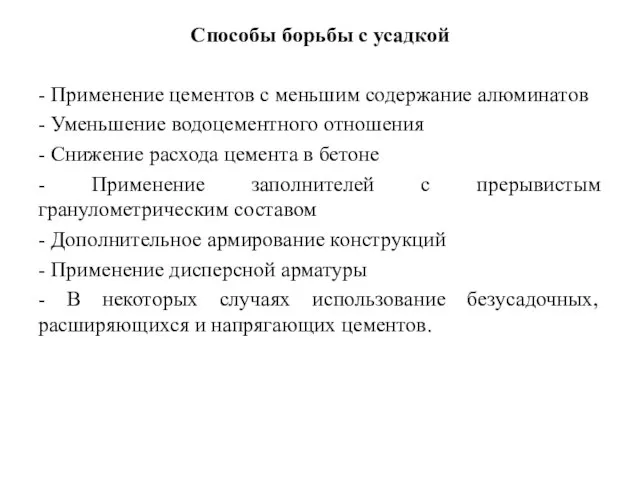 Способы борьбы с усадкой

- Применение цементов с меньшим содержание алюминатов

- Уменьшение водоцементного отношения

- Снижение расхода цемента в бетоне

- Применение заполнителей с прерывистым гранулометрическим составом

- Дополнительное армирование конструкций

- Применение дисперсной арматуры

- В некоторых случаях использование безусадочных, расширяющихся и напрягающих цементов.